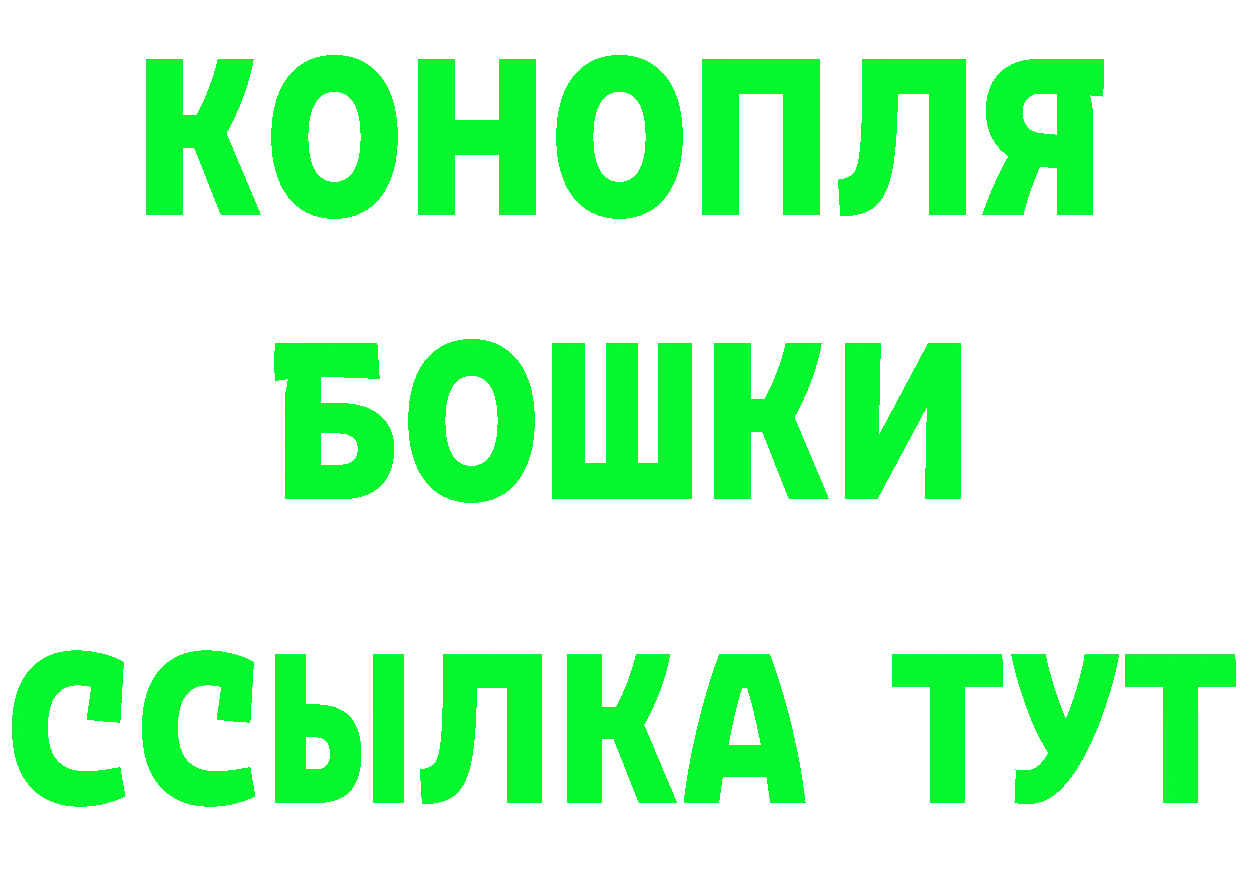 КОНОПЛЯ
БОШКИ
ССЫЛКА ТУТ